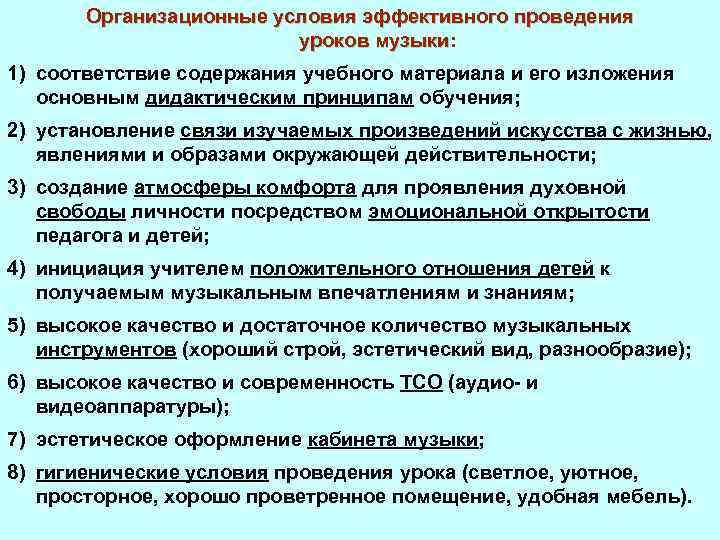 Организационные условия эффективного проведения уроков музыки:

1) соответствие содержания учебного материала и его изложения основным дидактическим принципам обучения;

2) установление связи изучаемых произведений искусства с жизнью, явлениями и образами окружающей действительности;

3) создание атмосферы комфорта для проявления духовной свободы личности посредством эмоциональной открытости педагога и детей;

4) инициация учителем положительного отношения детей к получаемым музыкальным впечатлениям и знаниям;

5) высокое качество и достаточное количество музыкальных инструментов (хороший строй, эстетический вид, разнообразие);

6) высокое качество и современность ТСО (аудио- и видеоаппаратуры);

7) эстетическое оформление кабинета музыки;

8) гигиенические условия проведения урока (светлое, уютное, просторное, хорошо проветренное помещение, удобная мебель).